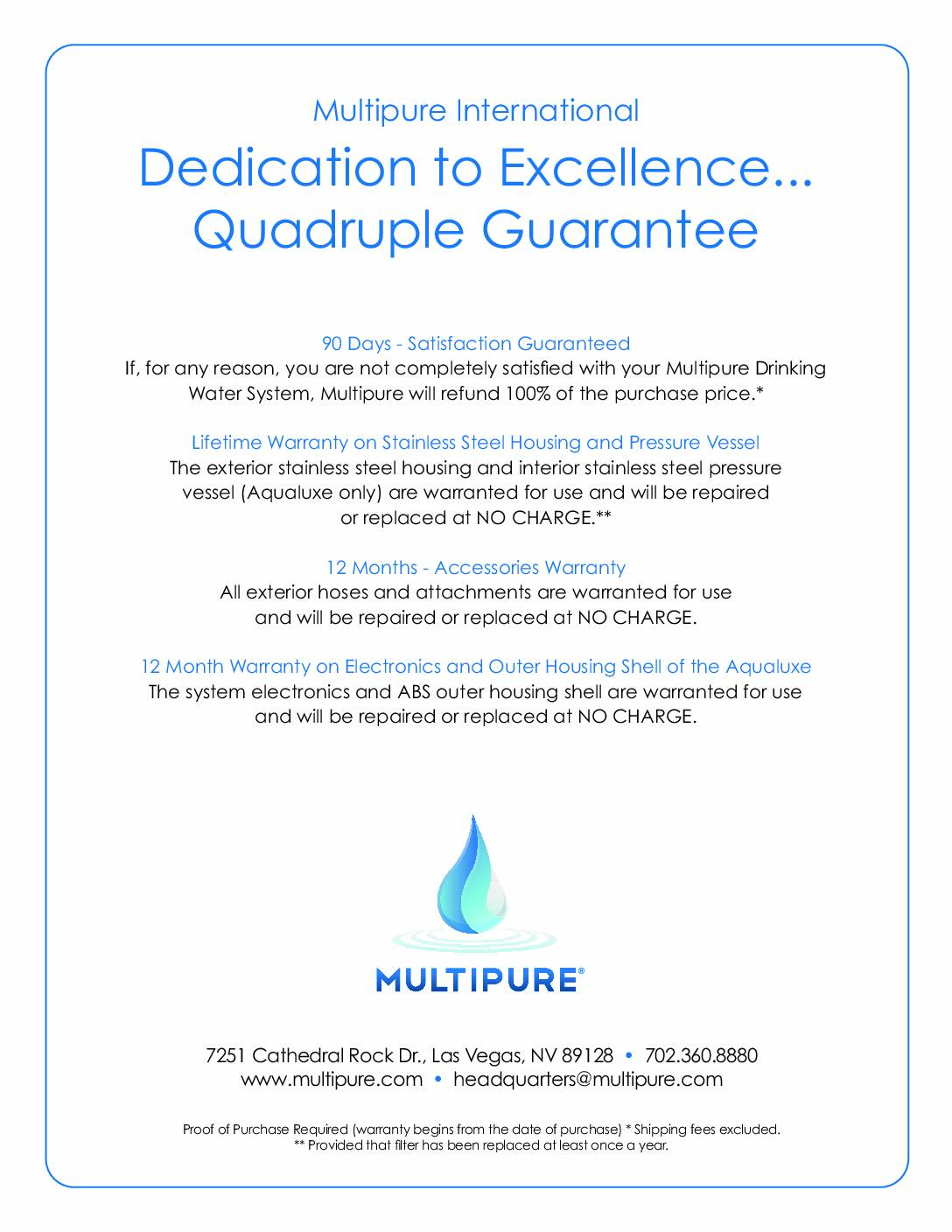 Multipure International

Dedication to Excellence... Quadruple Guarantee

90 Days - Satisfaction Guaranteed
If, for any reason, you are not completely satisfied with your Multipure Drinking Water System, Multipure will refund 100% of the purchase price.*

Lifetime Warranty on Stainless Steel Housing and Pressure Vessel
The exterior stainless steel housing and interior stainless steel pressure vessel (Aqualuxe only) are warranted for use and will be repaired or replaced at NO CHARGE.**

12 Months - Accessories Warranty
All exterior hoses and attachments are warranted for use and will be repaired or replaced at NO CHARGE.

12 Month Warranty on Electronics and Outer Housing Shell of the Aqualuxe
The system electronics and ABS outer housing shell are warranted for use and will be repaired or replaced at NO CHARGE.

MULTIPURE®

7251 Cathedral Rock Dr., Las Vegas, NV 89128 • 702.360.8880
www.multipure.com • headquarters@multipure.com

Proof of Purchase Required (warranty begins from the date of purchase) * Shipping fees excluded.
** Provided that filter has been replaced at least once a year.